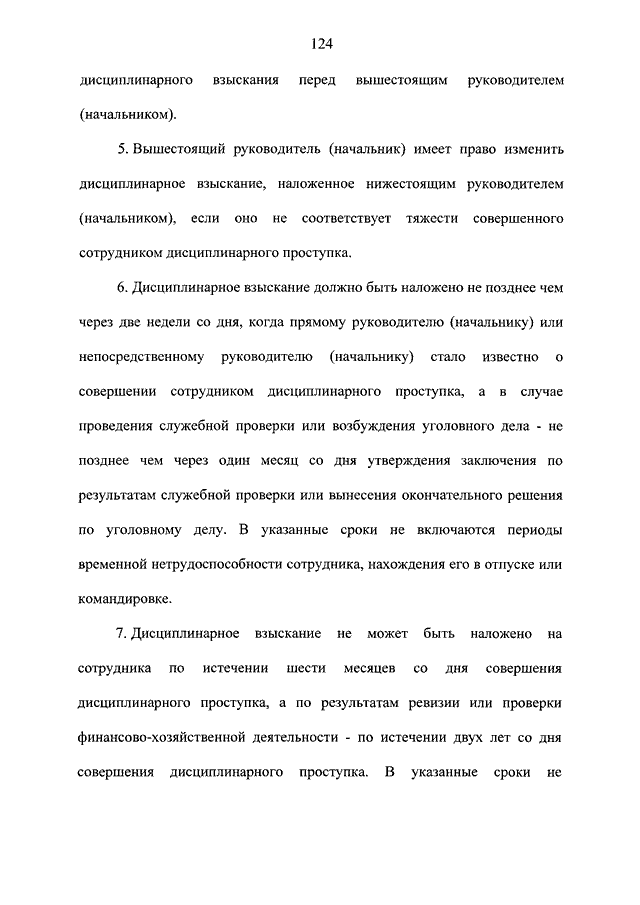 124

дисциплинарного взыскания перед вышестоящим руководителем (начальником).

5. Вышестоящий руководитель (начальник) имеет право изменить дисциплинарное взыскание, наложенное нижестоящим руководителем (начальником), если оно не соответствует тяжести совершенного сотрудником дисциплинарного проступка.

6. Дисциплинарное взыскание должно быть наложено не позднее чем через две недели со дня, когда прямому руководителю (начальнику) или непосредственному руководителю (начальнику) стало известно о совершении сотрудником дисциплинарного проступка, а в случае проведения служебной проверки или возбуждения уголовного дела - не позднее чем через один месяц со дня утверждения заключения по результатам служебной проверки или вынесения окончательного решения по уголовному делу. В указанные сроки не включаются периоды временной нетрудоспособности сотрудника, нахождения его в отпуске или командировке.

7. Дисциплинарное взыскание не может быть наложено на сотрудника по истечении шести месяцев со дня совершения дисциплинарного проступка, а по результатам ревизии или проверки финансово-хозяйственной деятельности - по истечении двух лет со дня совершения дисциплинарного проступка. В указанные сроки не